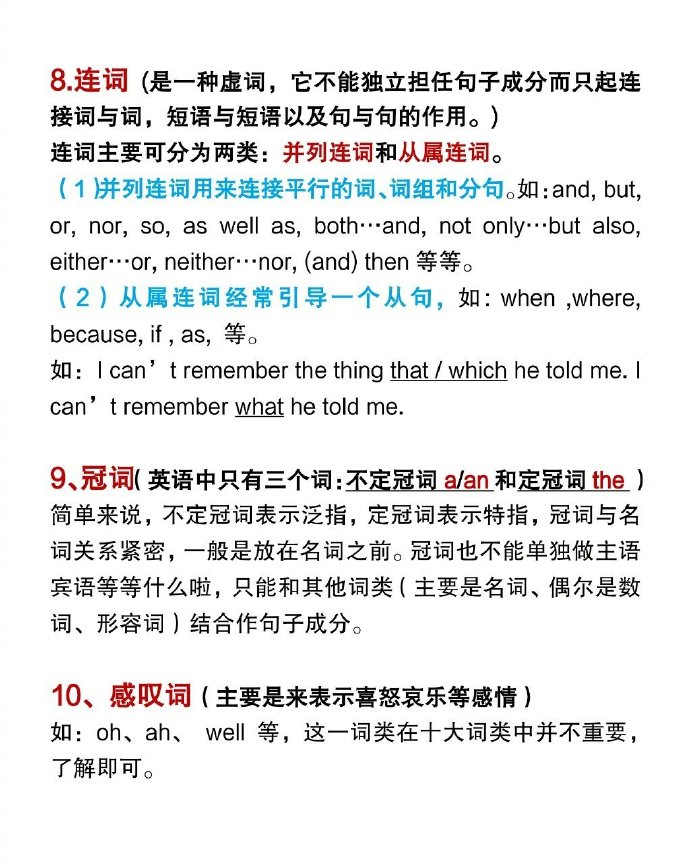 8.连词（是一种虚词，它不能独立担任句子成分而只起连接词与词，短语与短语以及句与句的作用。）
连词主要可分为两类：并列连词和从属连词。
（1）并列连词用来连接平行的词、词组和分句。如：and, but, or, nor, so, as well as, both…and, not only…but also, either…or, neither…nor, (and) then 等等。
（2）从属连词经常引导一个从句，如：when ,where, because, if , as, 等。
如：I can’t remember the thing that / which he told me. I can’t remember what he told me.

9、冠词（英语中只有三个词：不定冠词 a/an 和定冠词 the ）
简单来说，不定冠词表示泛指，定冠词表示特指，冠词与名词关系紧密，一般是放在名词之前。冠词也不能单独做主语宾语等等什么啦，只能和其他词类（主要是名词、偶尔是数词、形容词）结合作句子成分。

10、感叹词（主要是来表示喜怒哀乐等感情）
如：oh、ah、 well 等，这一词类在十大词类中并不重要，了解即可。